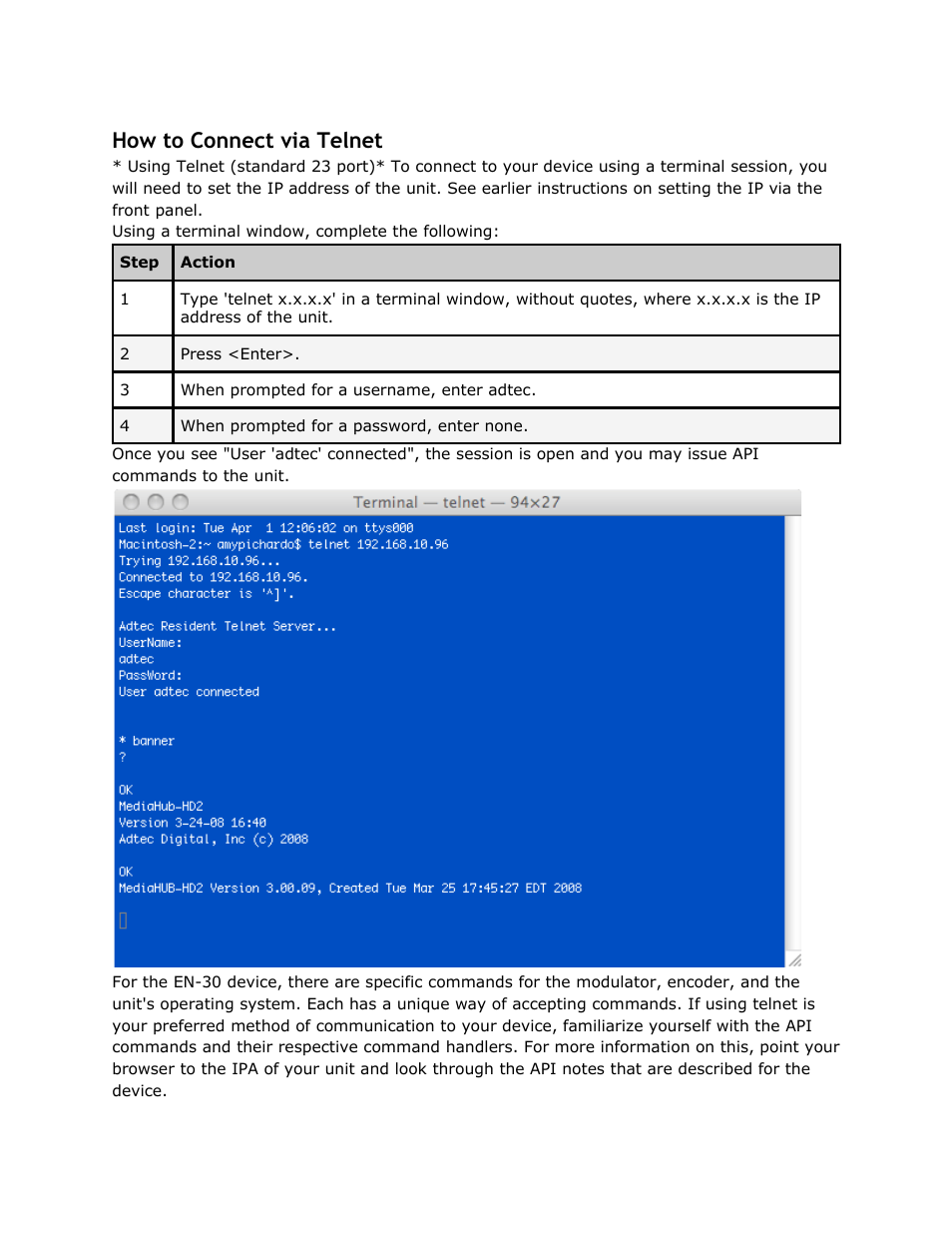 How to Connect via Telnet

* Using Telnet (standard 23 port)* To connect to your device using a terminal session, you will need to set the IP address of the unit. See earlier instructions on setting the IP via the front panel.

Using a terminal window, complete the following:

| Step | Action |
|---|---|
| 1 | Type 'telnet x.x.x.x' in a terminal window, without quotes, where x.x.x.x is the IP address of the unit. |
| 2 | Press <Enter>. |
| 3 | When prompted for a username, enter adtec. |
| 4 | When prompted for a password, enter none. |

Once you see "User 'adtec' connected", the session is open and you may issue API commands to the unit.

Terminal — telnet — 94x27

Last login: Tue Apr 1 12:06:02 on ttys000
Macintosh-2:~ amypichardo$ telnet 192.168.10.96
Trying 192.168.10.96...
Connected to 192.168.10.96.
Escape character is '^]'.

Adtec Resident Telnet Server...
UserName:
adtec
PassWord:
User adtec connected

* banner
?

OK
MediaHub-HD2
Version 3-24-08 16:40
Adtec Digital, Inc (c) 2008

OK
MediaHUB-HD2 Version 3.00.09, Created Tue Mar 25 17:45:27 EDT 2008

For the EN-30 device, there are specific commands for the modulator, encoder, and the unit's operating system. Each has a unique way of accepting commands. If using telnet is your preferred method of communication to your device, familiarize yourself with the API commands and their respective command handlers. For more information on this, point your browser to the IPA of your unit and look through the API notes that are described for the device.